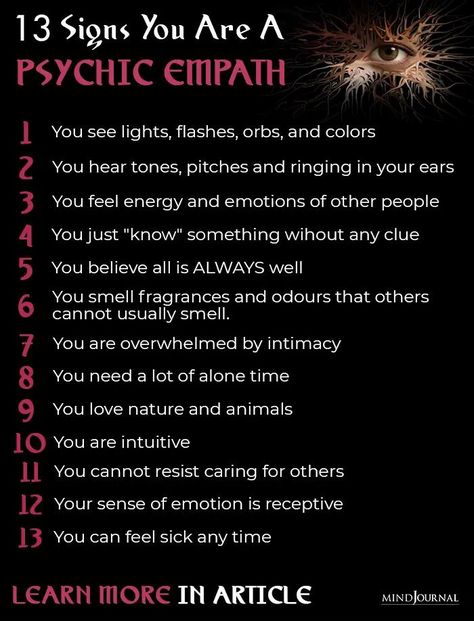 13 Signs You Are A
PSYCHIC EMPATH

1 You see lights, flashes, orbs, and colors
2 You hear tones, pitches and ringing in your ears
3 You feel energy and emotions of other people
4 You just "know" something wihout any clue
5 You believe all is ALWAYS well
6 You smell fragrances and odours that others cannot usually smell.
7 You are overwhelmed by intimacy
8 You need a lot of alone time
9 You love nature and animals
10 You are intuitive
11 You cannot resist caring for others
12 Your sense of emotion is receptive
13 You can feel sick any time

LEARN MORE IN ARTICLE

MINDJOURNAL